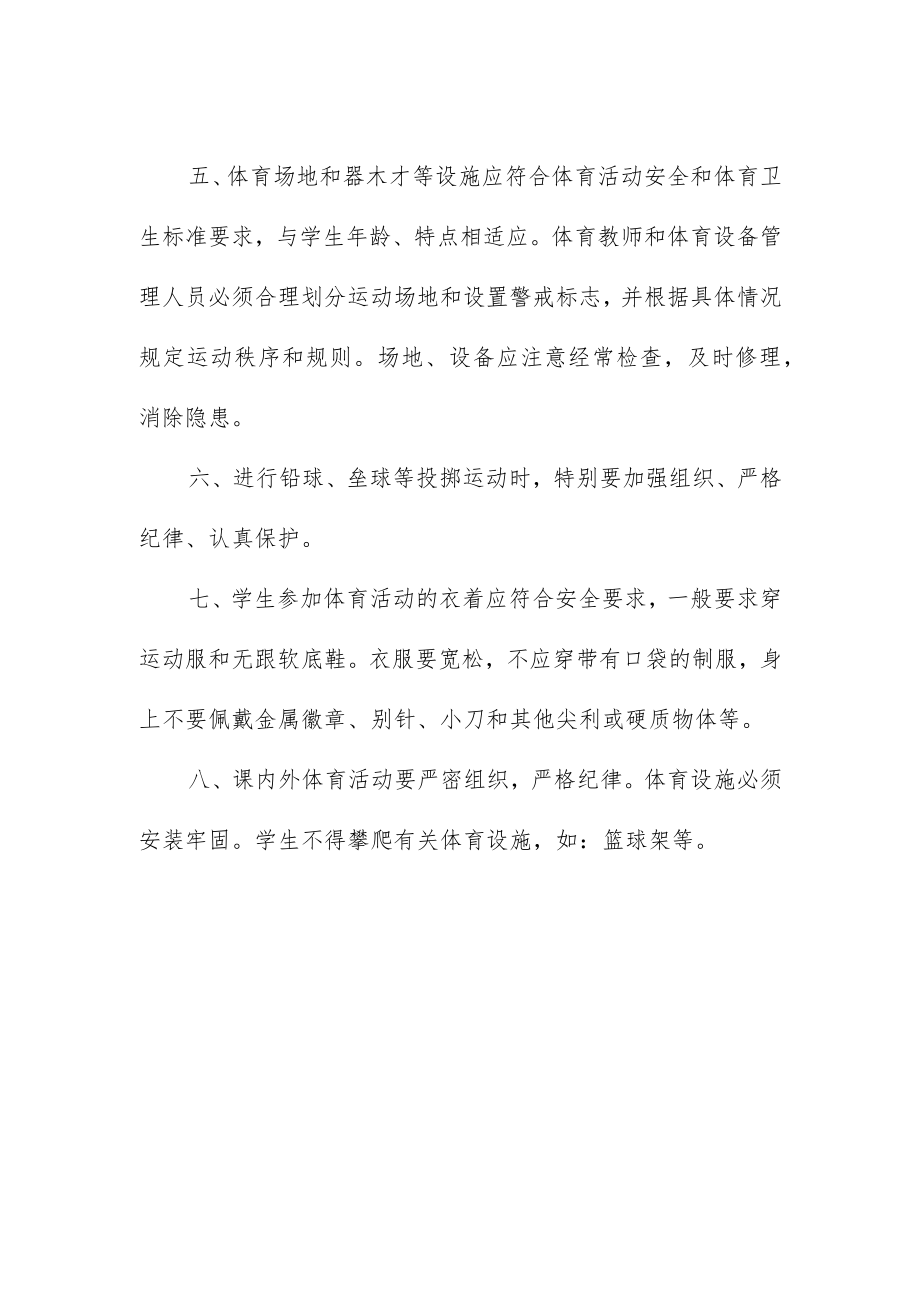 五、体育场地和器木才等设施应符合体育活动安全和体育卫生标准要求，与学生年龄、特点相适应。体育教师和体育设备管理人员必须合理划分运动场地和设置警戒标志，并根据具体情况规定运动秩序和规则。场地、设备应注意经常检查，及时修理，消除隐患。

六、进行铅球、垒球等投掷运动时，特别要加强组织、严格纪律、认真保护。

七、学生参加体育活动的衣着应符合安全要求，一般要求穿运动服和无跟软底鞋。衣服要宽松，不应穿带有口袋的制服，身上不要佩戴金属徽章、别针、小刀和其他尖利或硬质物体等。

八、课内外体育活动要严密组织，严格纪律。体育设施必须安装牢固。学生不得攀爬有关体育设施，如：篮球架等。